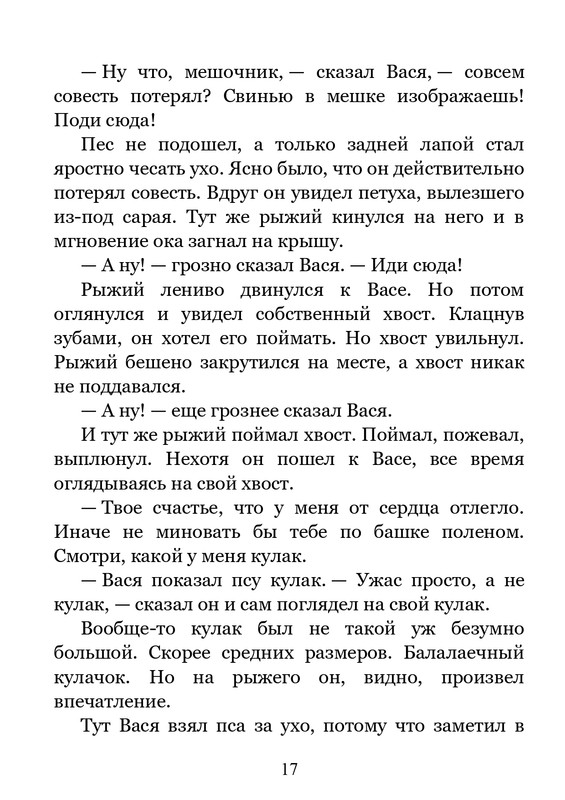 — Ну что, мешочник, — сказал Вася, — совсем совесть потерял? Свинью в мешке изображаешь! Поди сюда!

Пес не подошел, а только задней лапой стал яростно чесать ухо. Ясно было, что он действительно потерял совесть. Вдруг он увидел петуха, вылезшего из-под сарая. Тут же рыжий кинулся на него и в мгновение ока загнал на крышу.

— А ну! — грозно сказал Вася. — Иди сюда!

Рыжий лениво двинулся к Васе. Но потом оглянулся и увидел собственный хвост. Клацнув зубами, он хотел его поймать. Но хвост увильнул. Рыжий бешено закрутился на месте, а хвост никак не поддавался.

— А ну! — еще грознее сказал Вася.

И тут же рыжий поймал хвост. Поймал, пожевал, выплюнул. Нехотя он пошел к Васе, все время оглядываясь на свой хвост.

— Твое счастье, что у меня от сердца отлегло. Иначе не миновать бы тебе по башке поленом. Смотри, какой у меня кулак.

— Вася показал псу кулак. — Ужас просто, а не кулак, — сказал он и сам поглядел на свой кулак.

Вообще-то кулак был не такой уж безумно большой. Скорее средних размеров. Балалаечный кулачок. Но на рыжего он, видно, произвел впечатление.

Тут Вася взял пса за ухо, потому что заметил в

17